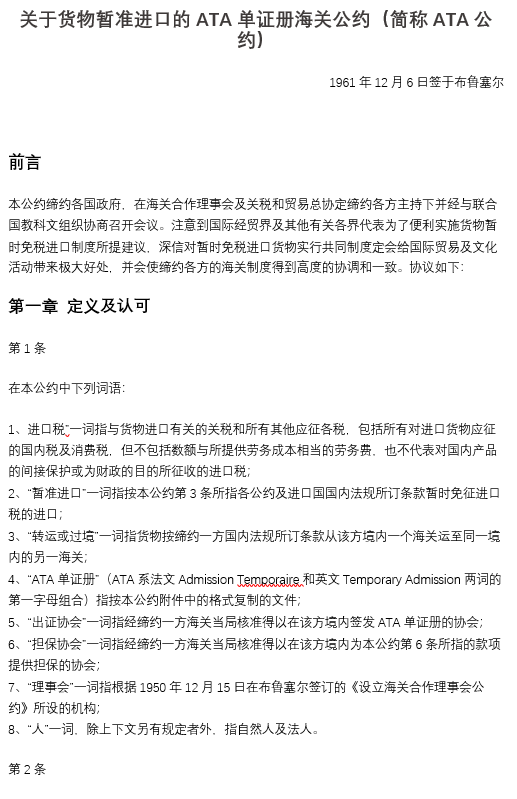 关于货物暂准进口的 ATA 单证册海关公约（简称 ATA 公约）

1961 年 12 月 6 日签于布鲁塞尔

前言

本公约缔约各国政府，在海关合作理事会及关税和贸易总协定缔约各方主持下并经与联合国教科文组织协商召开会议。注意到国际经贸界及其他有关各界代表为了便利实施货物暂时免税进口制度所提建议，深信对暂时免税进口货物实行共同制度定会给国际贸易及文化活动带来极大好处，并会使缔约各方的海关制度得到高度的协调和一致。协议如下：

第一章 定义及认可

第 1 条

在本公约中下列词语：

1、进口税”一词指与货物进口有关的关税和所有其他应征各税，包括所有对进口货物应征的国内税及消费税，但不包括数额与所提供劳务成本相当的劳务费，也不代表对国内产品的间接保护或为财政的目的所征收的进口税；
2、“暂准进口”一词指按本公约第 3 条所指各公约及进口国国内法规所订条款暂时免征进口税的进口；
3、“转运或过境”一词指货物按缔约一方国内法规所订条款从该方境内一个海关运至同一境内的另一海关；
4、“ATA 单证册”（ATA 系法文 Admission Temporaire 和英文 Temporary Admission 两词的第一字母组合）指按本公约附件中的格式复制的文件；
5、“出证协会”一词指经缔约一方海关当局核准得以在该方境内签发 ATA 单证册的协会；
6、“担保协会”一词指经缔约一方海关当局核准得以在该方境内为本公约第 6 条所指的款项提供担保的协会；
7、“理事会”一词指根据 1950 年 12 月 15 日在布鲁塞尔签订的《设立海关合作理事会公约》所设的机构；
8、“人”一词，除上下文另有规定者外，指自然人及法人。

第 2 条